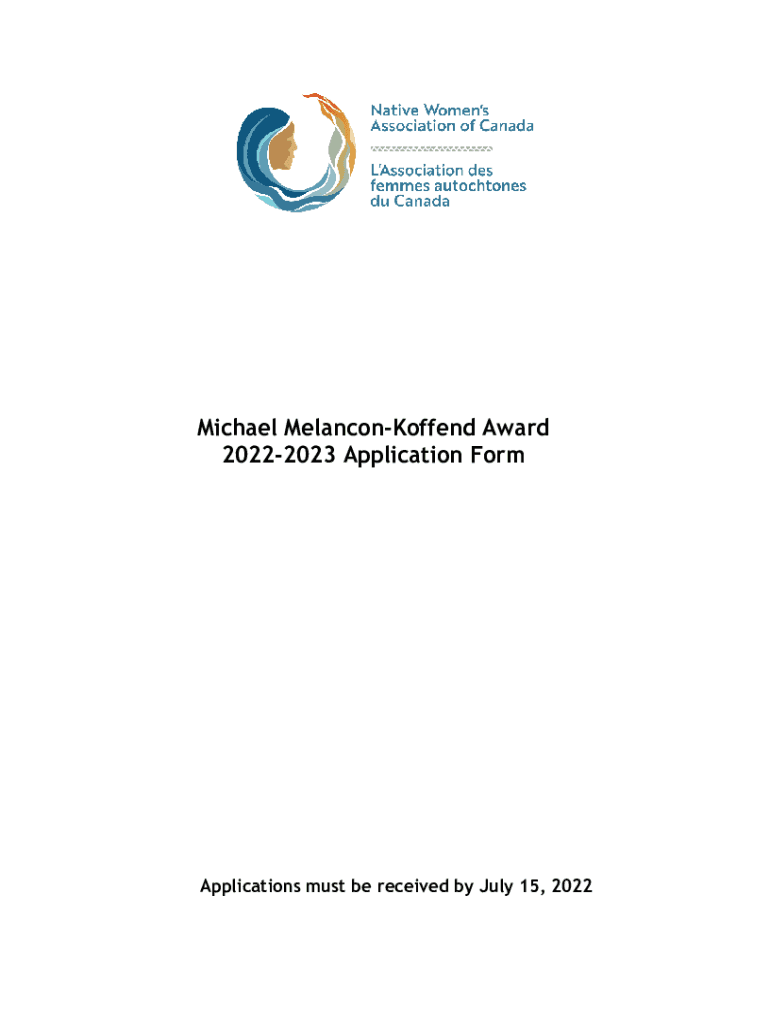 Native Women's Association of Canada

L'Association des femmes autochtones du Canada

Michael Melancon-Koffend Award
2022-2023 Application Form

Applications must be received by July 15, 2022